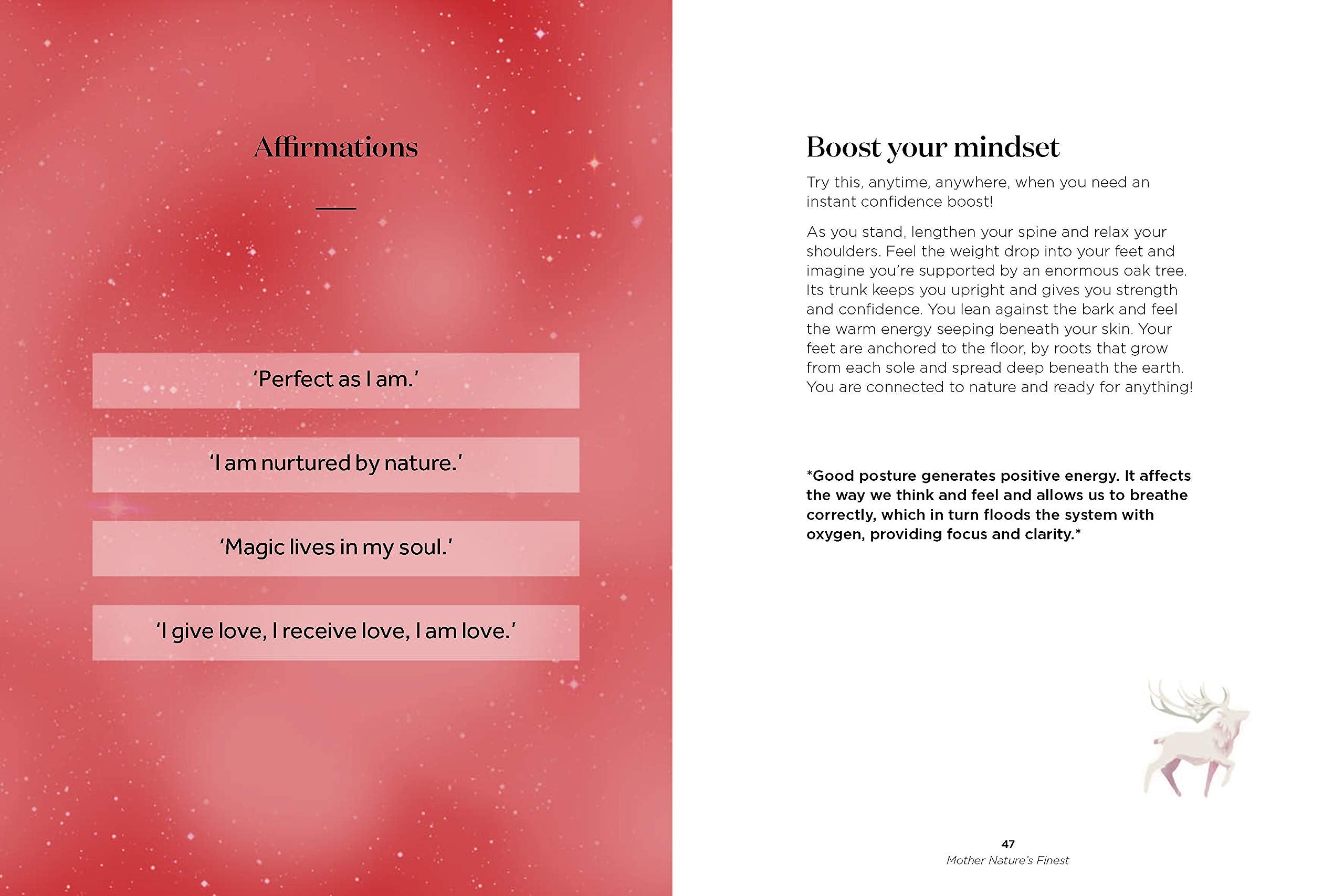 Affirmations

'Perfect as I am.'

'I am nurtured by nature.'

'Magic lives in my soul.'

'I give love, I receive love, I am love.'

Boost your mindset

Try this, anytime, anywhere, when you need an instant confidence boost!

As you stand, lengthen your spine and relax your shoulders. Feel the weight drop into your feet and imagine you're supported by an enormous oak tree. Its trunk keeps you upright and gives you strength and confidence. You lean against the bark and feel the warm energy seeping beneath your skin. Your feet are anchored to the floor, by roots that grow from each sole and spread deep beneath the earth. You are connected to nature and ready for anything!

*Good posture generates positive energy. It affects the way we think and feel and allows us to breathe correctly, which in turn floods the system with oxygen, providing focus and clarity.*

47
Mother Nature's Finest